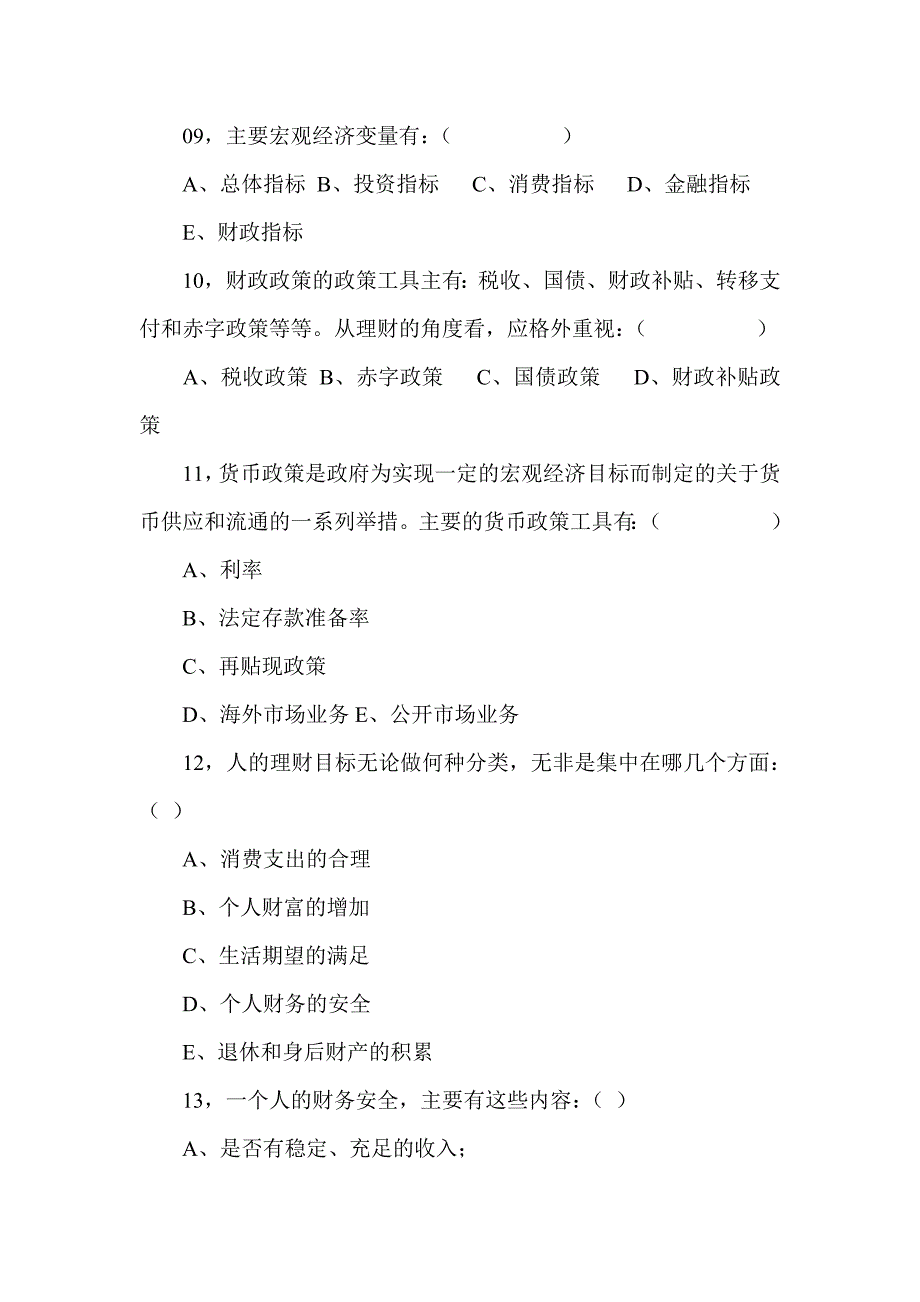 09，主要宏观经济变量有：（　　　　　）

A、总体指标 B、投资指标　 C、消费指标　 D、金融指标

E、财政指标

10，财政政策的政策工具主有：税收、国债、财政补贴、转移支付和赤字政策等等。从理财的角度看，应格外重视：（　　　　　）

A、税收政策 B、赤字政策　 C、国债政策　 D、财政补贴政策

11，货币政策是政府为实现一定的宏观经济目标而制定的关于货币供应和流通的一系列举措。主要的货币政策工具有：（　　　　　）

A、利率

B、法定存款准备率

C、再贴现政策

D、海外市场业务 E、公开市场业务

12，人的理财目标无论做何种分类，无非是集中在哪几个方面：（ ）

A、消费支出的合理

B、个人财富的增加

C、生活期望的满足

D、个人财务的安全

E、退休和身后财产的积累

13，一个人的财务安全，主要有这些内容：（ ）

A、是否有稳定、充足的收入；